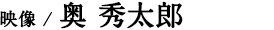 映像 / 奥 秀太郎